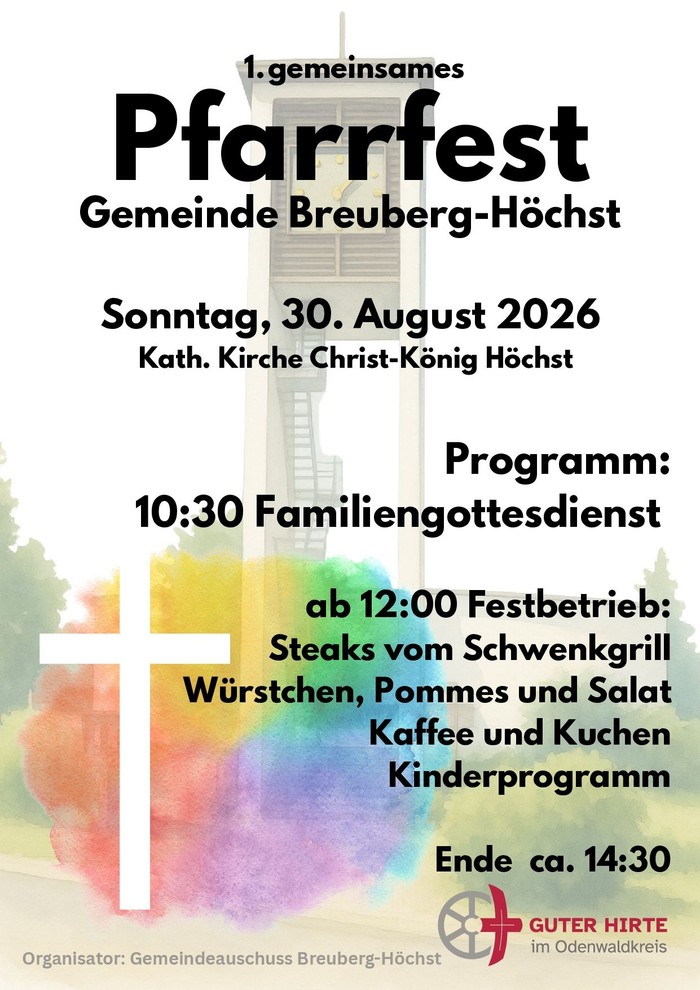 1. gemeinsames
Pfarrfest
Gemeinde Breuberg-Höchst

Sonntag, 30. August 2026
Kath. Kirche Christ-König Höchst

Programm:
10:30 Familiengottesdienst

ab 12:00 Festbetrieb:
Steaks vom Schwenkgrill
Würstchen, Pommes und Salat
Kaffee und Kuchen
Kinderprogramm

Ende ca. 14:30

GUTER HIRTE
im Odenwaldkreis

Organisator: Gemeindeauschuss Breuberg-Höchst